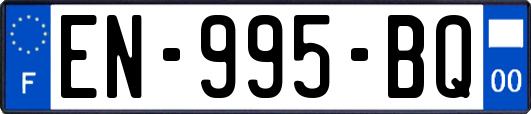 F
EN-995-BQ
00